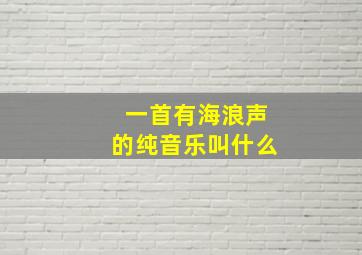 一首有海浪声
的纯音乐叫什么